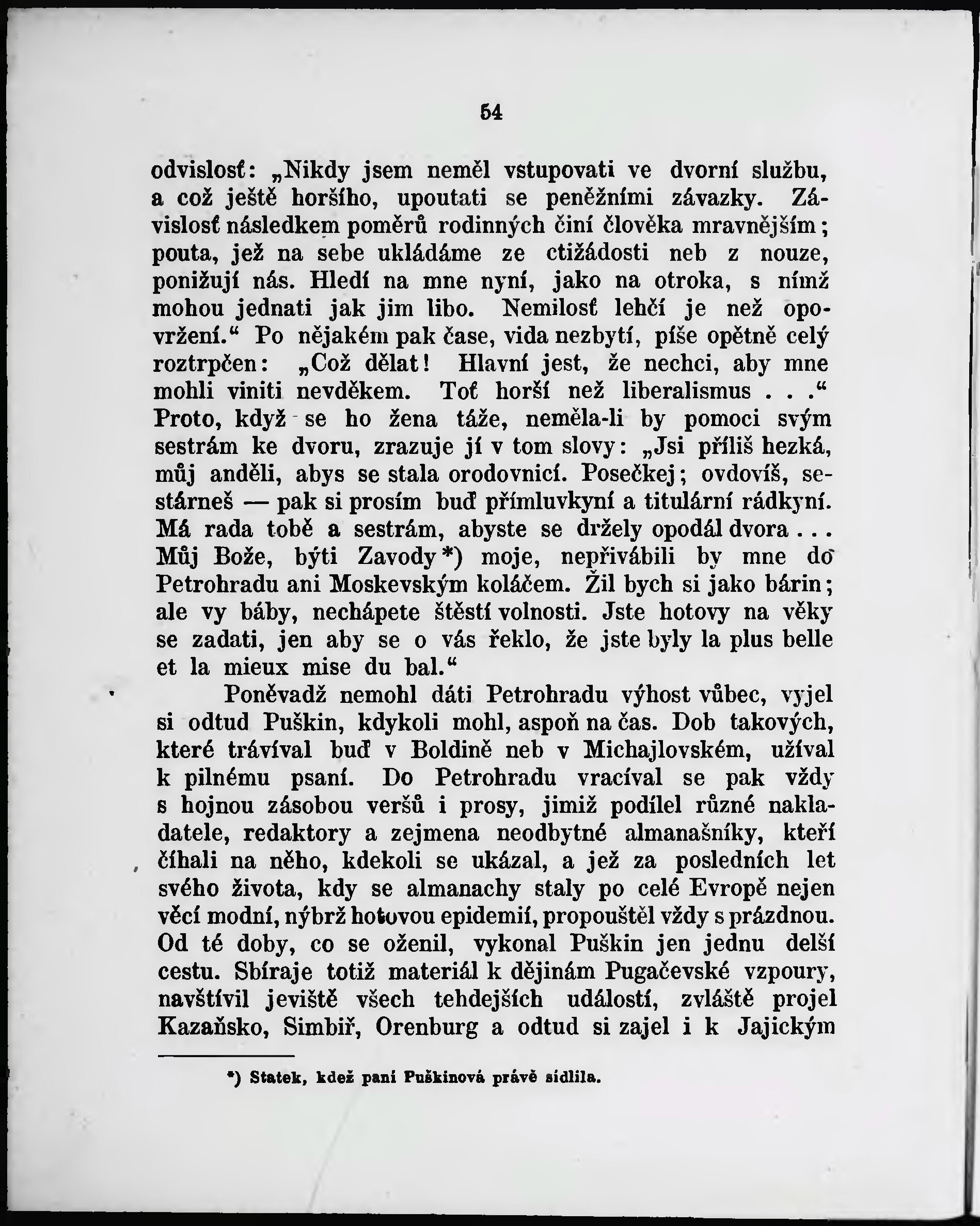 54

odvislosť: „Nikdy jsem neměl vstupovati ve dvorní službu, a což ještě horšího, upoutati se peněžními závazky. Závislosť následkem poměrů rodinných činí člověka mravnějším; pouta, jež na sebe ukládáme ze ctižádosti neb z nouze, ponižují nás. Hledí na mne nyní, jako na otroka, s nímž mohou jednati jak jim libo. Nemilosť lehčí je než opovržení.“ Po nějakém pak čase, vida nezbytí, píše opětně celý roztrpčen: „Což dělat! Hlavní jest, že nechci, aby mne mohli viniti nevděkem. Toť horší než liberalismus . . .“ Proto, když se ho žena táže, neměla-li by pomoci svým sestrám ke dvoru, zrazuje jí v tom slovy: „Jsi příliš hezká, můj anděli, abys se stala orodovnicí. Posečkej; ovdovíš, sestárneš — pak si prosím buď přímluvkyní a titulární rádkyní. Má rada tobě a sestrám, abyste se držely opodál dvora . . . Můj Bože, býti Zavody*) moje, nepřivábili by mne do Petrohradu ani Moskevským koláčem. Žil bych si jako bárin; ale vy báby, nechápete štěstí volnosti. Jste hotovy na věky se zadati, jen aby se o vás řeklo, že jste byly la plus belle et la mieux mise du bal.“

Poněvadž nemohl dáti Petrohradu výhost vůbec, vyjel si odtud Puškin, kdykoli mohl, aspoň na čas. Dob takových, které trávíval buď v Boldině neb v Michajlovském, užíval k pilnému psaní. Do Petrohradu vracíval se pak vždy s hojnou zásobou veršů i prosy, jimiž podílel různé nakladatele, redaktory a zejmena neodbytné almanašníky, kteří číhali na něho, kdekoli se ukázal, a jež za posledních let svého života, kdy se almanachy staly po celé Evropě nejen věcí modní, nýbrž hotovou epidemií, propouštěl vždy s prázdnou. Od té doby, co se oženil, vykonal Puškin jen jednu delší cestu. Sbíraje totiž materiál k dějinám Pugačevské vzpoury, navštívil jeviště všech tehdejších událostí, zvláště projel Kazaňsko, Simbiř, Orenburg a odtud si zajel i k Jajickým

*) Statek, kdež paní Puškinová právě sídlila.